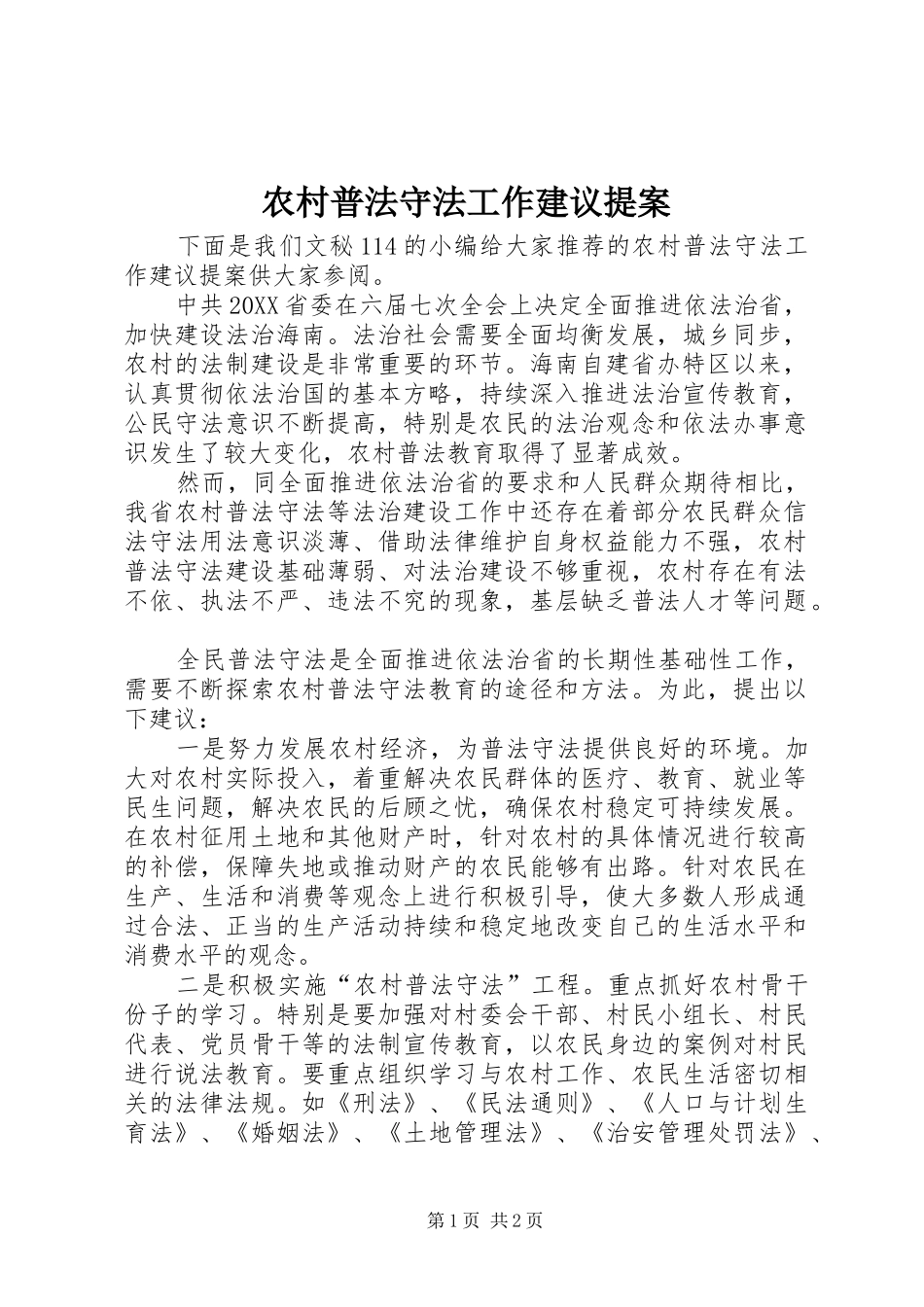 农村普法守法工作建议提案

下面是我们文秘114的小编给大家推荐的农村普法守法工作建议提案供大家参阅。

中共20XX省委在六届七次全会上决定全面推进依法治省，加快建设法治海南。法治社会需要全面均衡发展，城乡同步，农村的法制建设是非常重要的环节。海南自建省办特区以来，认真贯彻依法治国的基本方略，持续深入推进法治宣传教育，公民守法意识不断提高，特别是农民的法治观念和依法办事意识发生了较大变化，农村普法教育取得了显著成效。

然而，同全面推进依法治省的要求和人民群众期待相比，我省农村普法守法等法治建设工作中还存在着部分农民群众信法守法用法意识淡薄、借助法律维护自身权益能力不强，农村普法守法建设基础薄弱、对法治建设不够重视，农村存在有法不依、执法不严、违法不究的现象，基层缺乏普法人才等问题。

全民普法守法是全面推进依法治省的长期性基础性工作，需要不断探索农村普法守法教育的途径和方法。为此，提出以下建议：

一是努力发展农村经济，为普法守法提供良好的环境。加大对农村实际投入，着重解决农民群体的医疗、教育、就业等民生问题，解决农民的后顾之忧，确保农村稳定可持续发展。在农村征用土地和其他财产时，针对农村的具体情况进行较高的补偿，保障失地或推动财产的农民能够有出路。针对农民在生产、生活和消费等观念上进行积极引导，使大多数人形成通过合法、正当的生产活动持续和稳定地改变自己的生活水平和消费水平的观念。

二是积极实施“农村普法守法”工程。重点抓好农村骨干份子的学习。特别是要加强对村委会干部、村民小组长、村民代表、党员骨干等的法制宣传教育，以农民身边的案例对村民进行说法教育。要重点组织学习与农村工作、农民生活密切相关的法律法规。如《刑法》、《民法通则》、《人口与计划生育法》、《婚姻法》、《土地管理法》、《治安管理处罚法》、

第1页 共2页